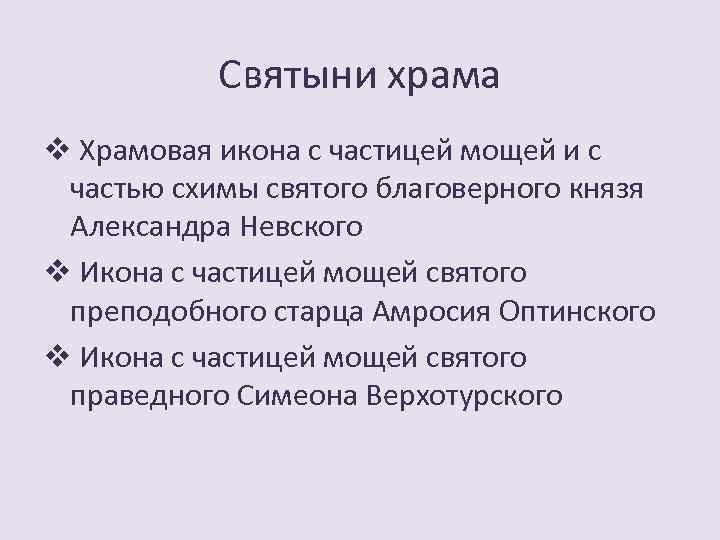 Святыни храма

❖ Храмовая икона с частицей мощей и с частью схимы святого благоверного князя Александра Невского

❖ Икона с частицей мощей святого преподобного старца Амросия Оптинского

❖ Икона с частицей мощей святого праведного Симеона Верхотурского